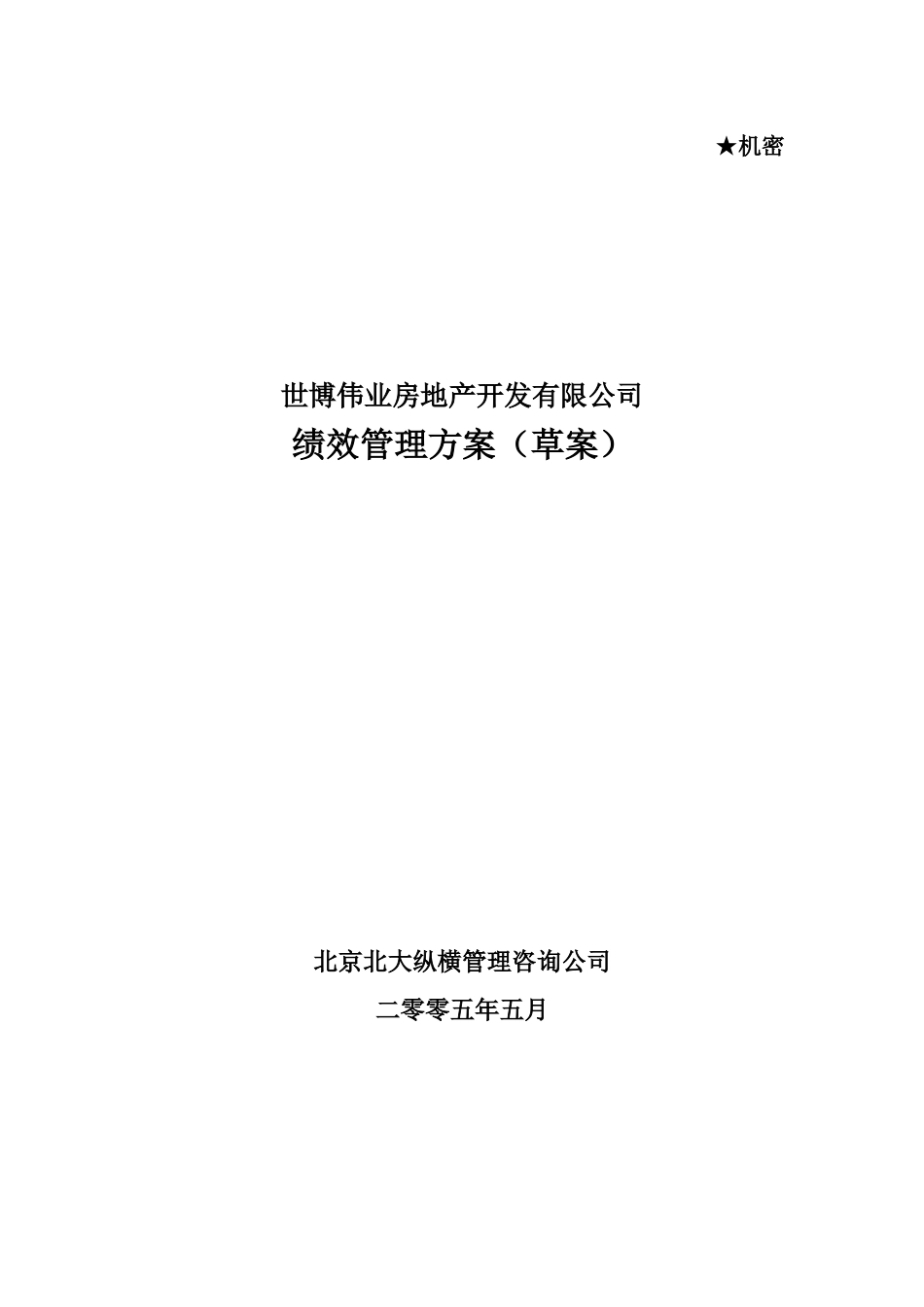 ★机密

世博伟业房地产开发有限公司
绩效管理方案（草案）

北京北大纵横管理咨询公司
二零零五年五月